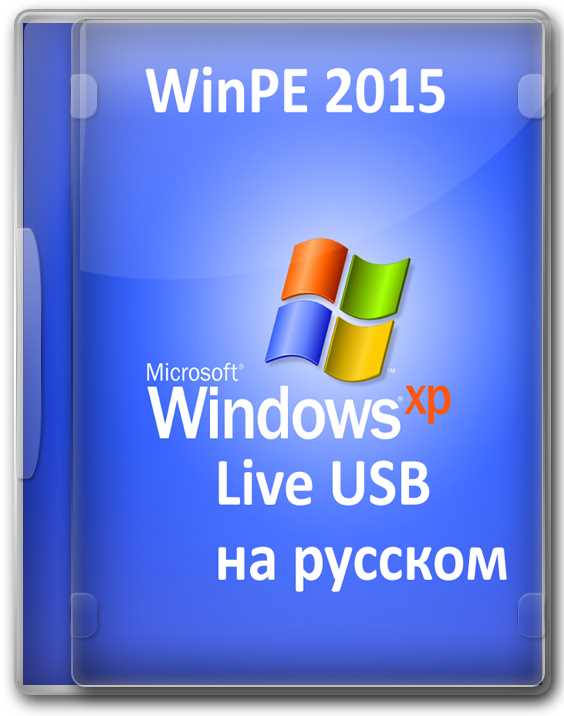 WinPE 2015

Microsoft®
Windows xp
Live USB
на русском